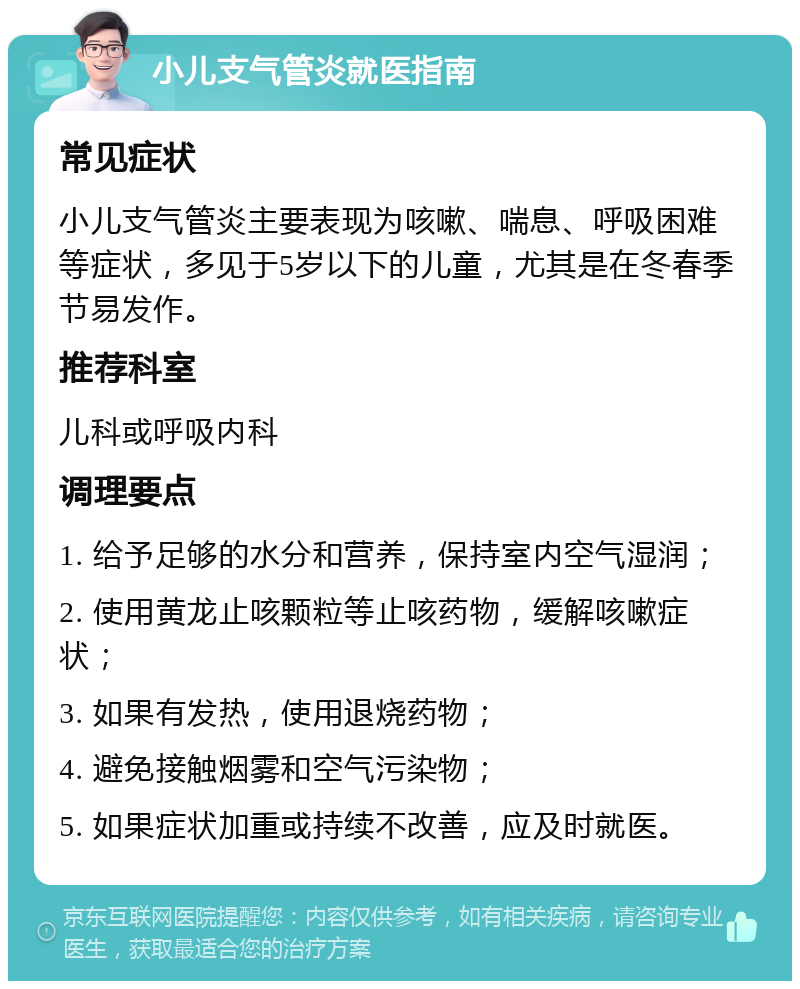 小儿支气管炎就医指南

常见症状

小儿支气管炎主要表现为咳嗽、喘息、呼吸困难等症状，多见于5岁以下的儿童，尤其是在冬春季节易发作。

推荐科室

儿科或呼吸内科

调理要点

1. 给予足够的水分和营养，保持室内空气湿润；

2. 使用黄龙止咳颗粒等止咳药物，缓解咳嗽症状；

3. 如果有发热，使用退烧药物；

4. 避免接触烟雾和空气污染物；

5. 如果症状加重或持续不改善，应及时就医。

京东互联网医院提醒您：内容仅供参考，如有相关疾病，请咨询专业医生，获取最适合您的治疗方案